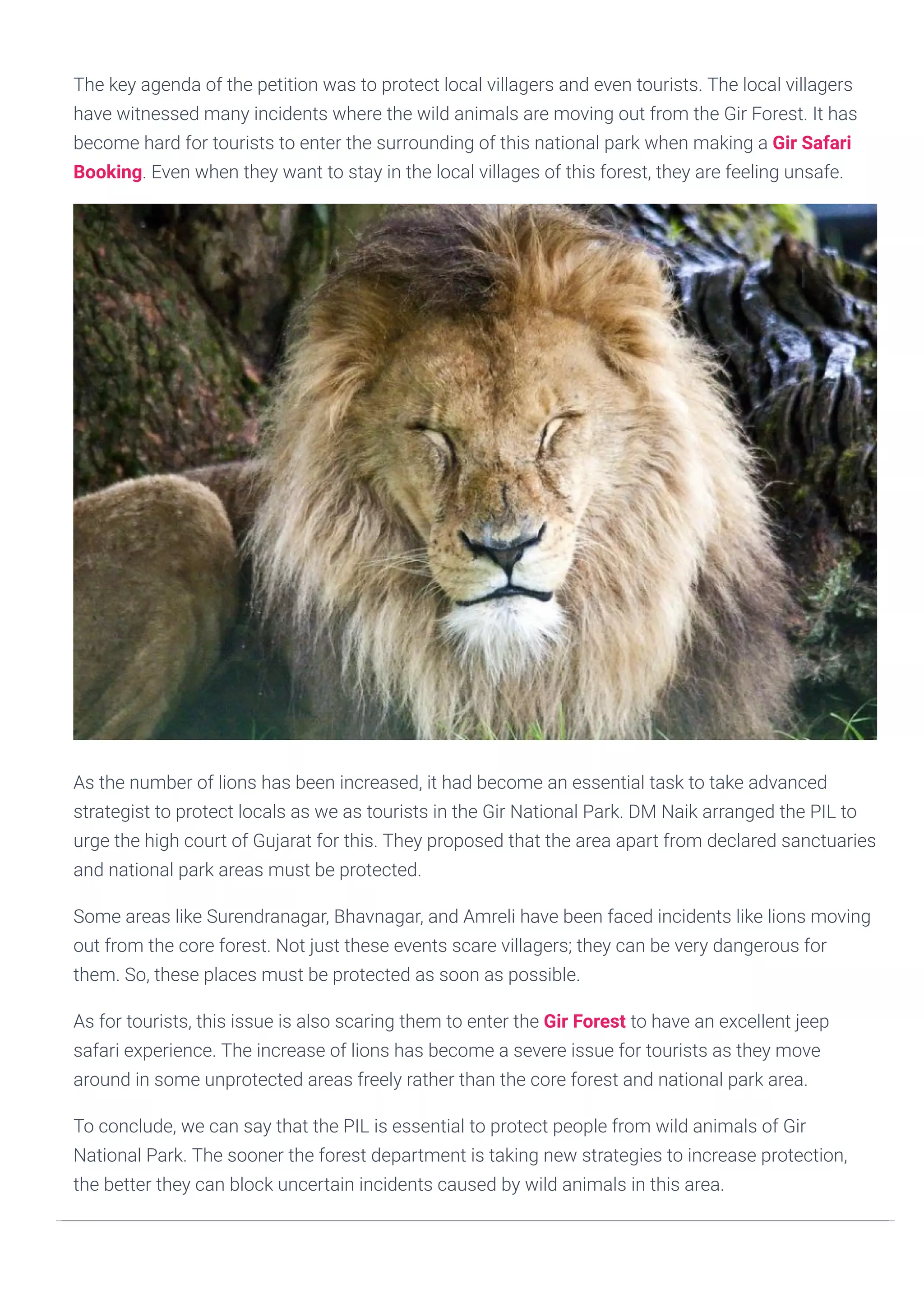 The key agenda of the petition was to protect local villagers and even tourists. The local villagers have witnessed many incidents where the wild animals are moving out from the Gir Forest. It has become hard for tourists to enter the surrounding of this national park when making a Gir Safari Booking. Even when they want to stay in the local villages of this forest, they are feeling unsafe.

As the number of lions has been increased, it had become an essential task to take advanced strategist to protect locals as we as tourists in the Gir National Park. DM Naik arranged the PIL to urge the high court of Gujarat for this. They proposed that the area apart from declared sanctuaries and national park areas must be protected.

Some areas like Surendranagar, Bhavnagar, and Amreli have been faced incidents like lions moving out from the core forest. Not just these events scare villagers; they can be very dangerous for them. So, these places must be protected as soon as possible.

As for tourists, this issue is also scaring them to enter the Gir Forest to have an excellent jeep safari experience. The increase of lions has become a severe issue for tourists as they move around in some unprotected areas freely rather than the core forest and national park area.

To conclude, we can say that the PIL is essential to protect people from wild animals of Gir National Park. The sooner the forest department is taking new strategies to increase protection, the better they can block uncertain incidents caused by wild animals in this area.